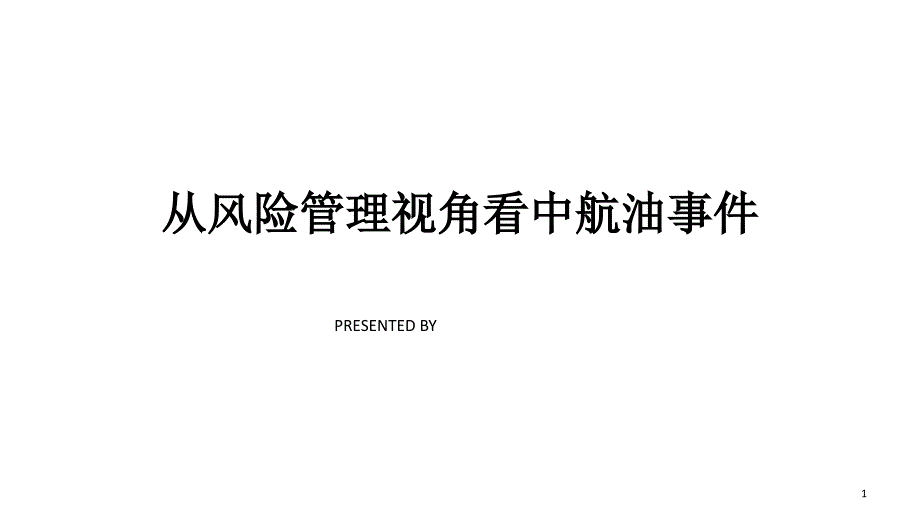 从风险管理视角看中航油事件

PRESENTED BY

1